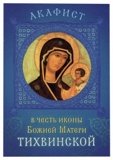 АКАФИСТ

в честь иконы
Божией Матери
ТИХВИНСКОЙ